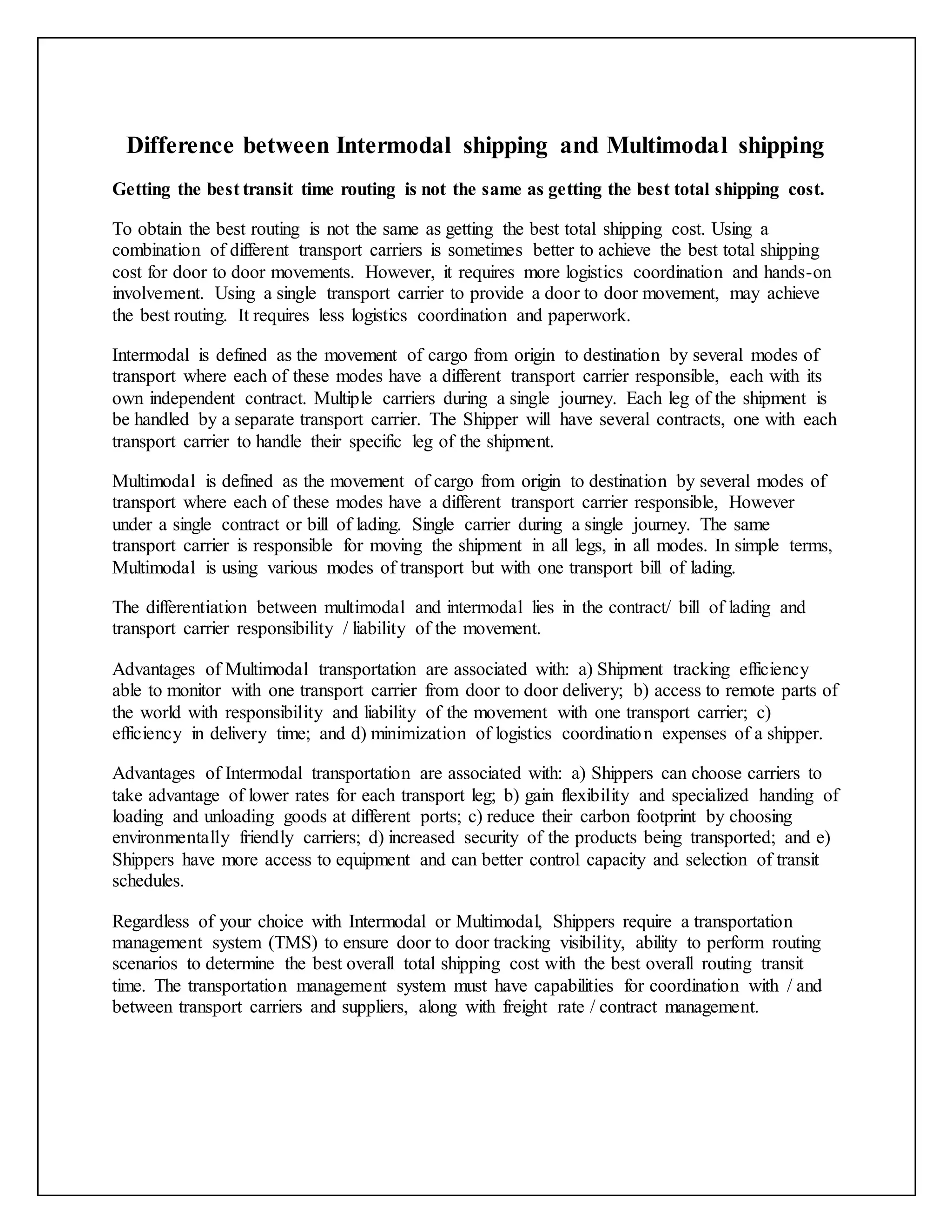 Difference between Intermodal shipping and Multimodal shipping

Getting the best transit time routing is not the same as getting the best total shipping cost.

To obtain the best routing is not the same as getting the best total shipping cost. Using a combination of different transport carriers is sometimes better to achieve the best total shipping cost for door to door movements. However, it requires more logistics coordination and hands-on involvement. Using a single transport carrier to provide a door to door movement, may achieve the best routing. It requires less logistics coordination and paperwork.

Intermodal is defined as the movement of cargo from origin to destination by several modes of transport where each of these modes have a different transport carrier responsible, each with its own independent contract. Multiple carriers during a single journey. Each leg of the shipment is be handled by a separate transport carrier. The Shipper will have several contracts, one with each transport carrier to handle their specific leg of the shipment.

Multimodal is defined as the movement of cargo from origin to destination by several modes of transport where each of these modes have a different transport carrier responsible, However under a single contract or bill of lading. Single carrier during a single journey. The same transport carrier is responsible for moving the shipment in all legs, in all modes. In simple terms, Multimodal is using various modes of transport but with one transport bill of lading.

The differentiation between multimodal and intermodal lies in the contract/ bill of lading and transport carrier responsibility / liability of the movement.

Advantages of Multimodal transportation are associated with: a) Shipment tracking efficiency able to monitor with one transport carrier from door to door delivery; b) access to remote parts of the world with responsibility and liability of the movement with one transport carrier; c) efficiency in delivery time; and d) minimization of logistics coordination expenses of a shipper.

Advantages of Intermodal transportation are associated with: a) Shippers can choose carriers to take advantage of lower rates for each transport leg; b) gain flexibility and specialized handing of loading and unloading goods at different ports; c) reduce their carbon footprint by choosing environmentally friendly carriers; d) increased security of the products being transported; and e) Shippers have more access to equipment and can better control capacity and selection of transit schedules.

Regardless of your choice with Intermodal or Multimodal, Shippers require a transportation management system (TMS) to ensure door to door tracking visibility, ability to perform routing scenarios to determine the best overall total shipping cost with the best overall routing transit time. The transportation management system must have capabilities for coordination with / and between transport carriers and suppliers, along with freight rate / contract management.